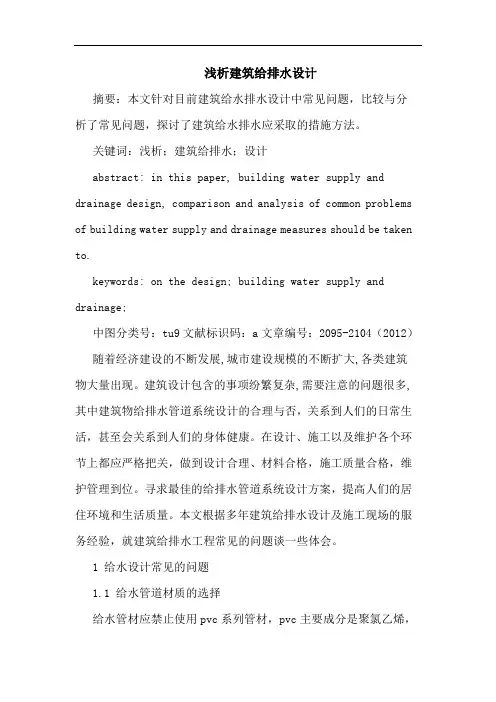 浅析建筑给排水设计

摘要：本文针对目前建筑给水排水设计中常见问题，比较与分析了常见问题，探讨了建筑给水排水应采取的措施方法。

关键词：浅析；建筑给排水；设计

abstract: in this paper, building water supply and drainage design, comparison and analysis of common problems of building water supply and drainage measures should be taken to.

keywords: on the design; building water supply and drainage;

中图分类号：tu9 文献标识码：a 文章编号：2095-2104（2012）

随着经济建设的不断发展,城市建设规模的不断扩大,各类建筑物大量出现。建筑设计包含的事项纷繁复杂,需要注意的问题很多,其中建筑物给排水管道系统设计的合理与否，关系到人们的日常生活，甚至会关系到人们的身体健康。在设计、施工以及维护各个环节上都应严格把关，做到设计合理、材料合格，施工质量合格，维护管理到位。寻求最佳的给排水管道系统设计方案，提高人们的居住环境和生活质量。本文根据多年建筑给排水设计及施工现场的服务经验，就建筑给排水工程常见的问题谈一些体会。

1 给水设计常见的问题

1.1 给水管道材质的选择

给水管材应禁止使用pvc系列管材，pvc主要成分是聚氯乙烯，